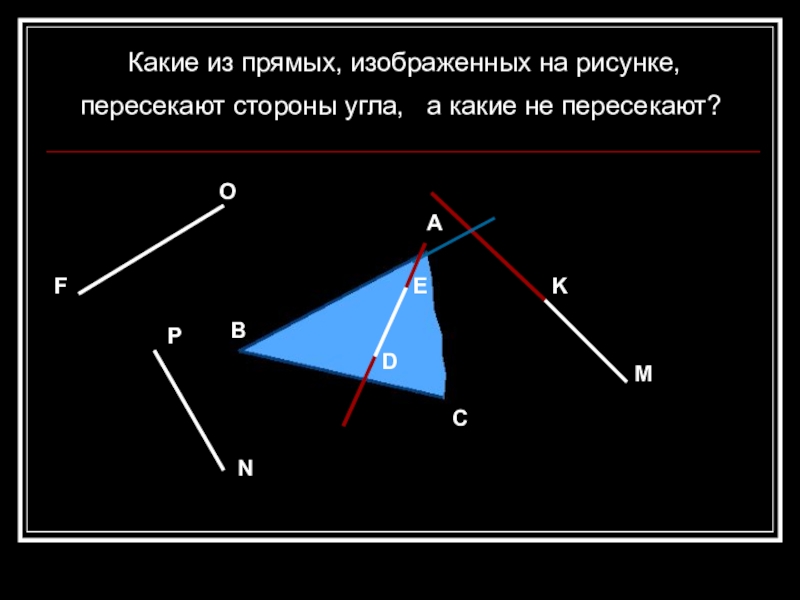 Какие из прямых, изображенных на рисунке, пересекают стороны угла, а какие не пересекают?

O

A

F

E

K

P

B

D

M

C

N